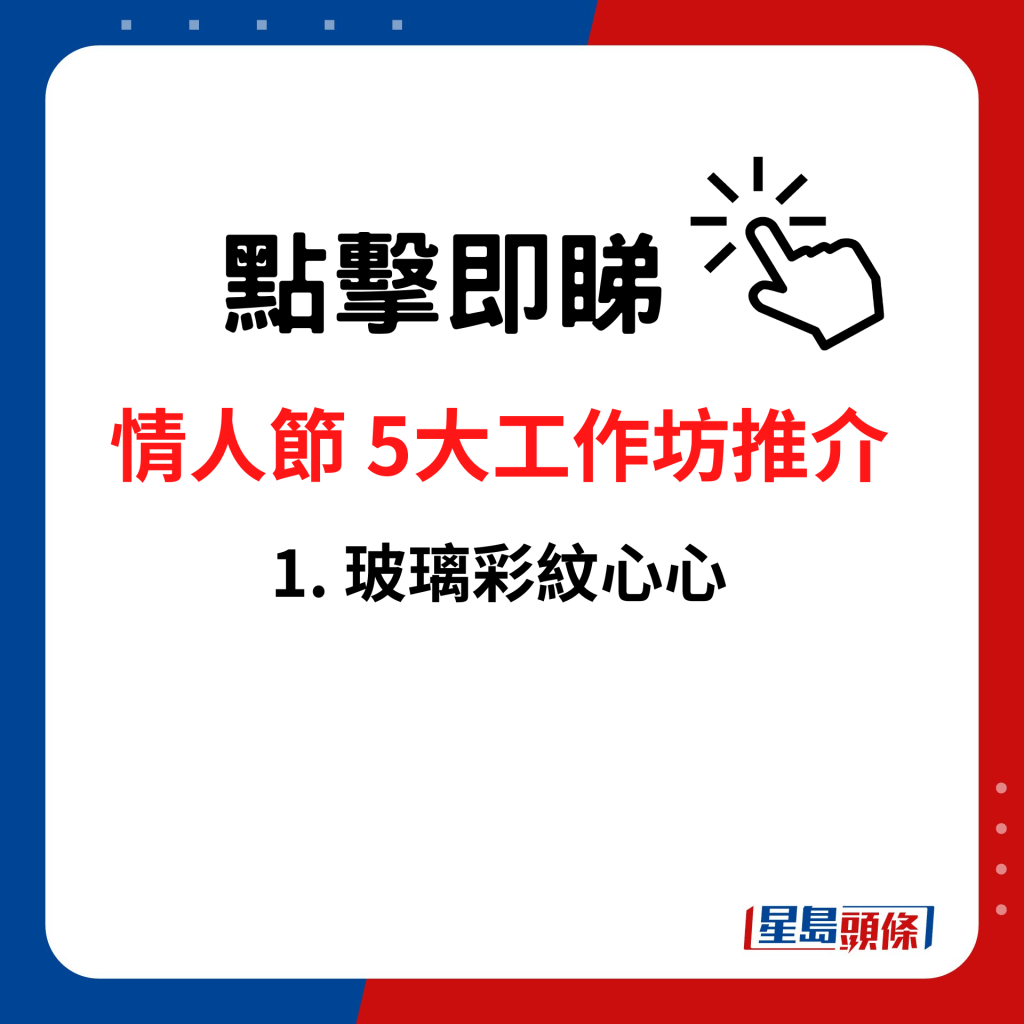 點擊即睇

情人節 5大工作坊推介

1. 玻璃彩紋心心

星島頭條